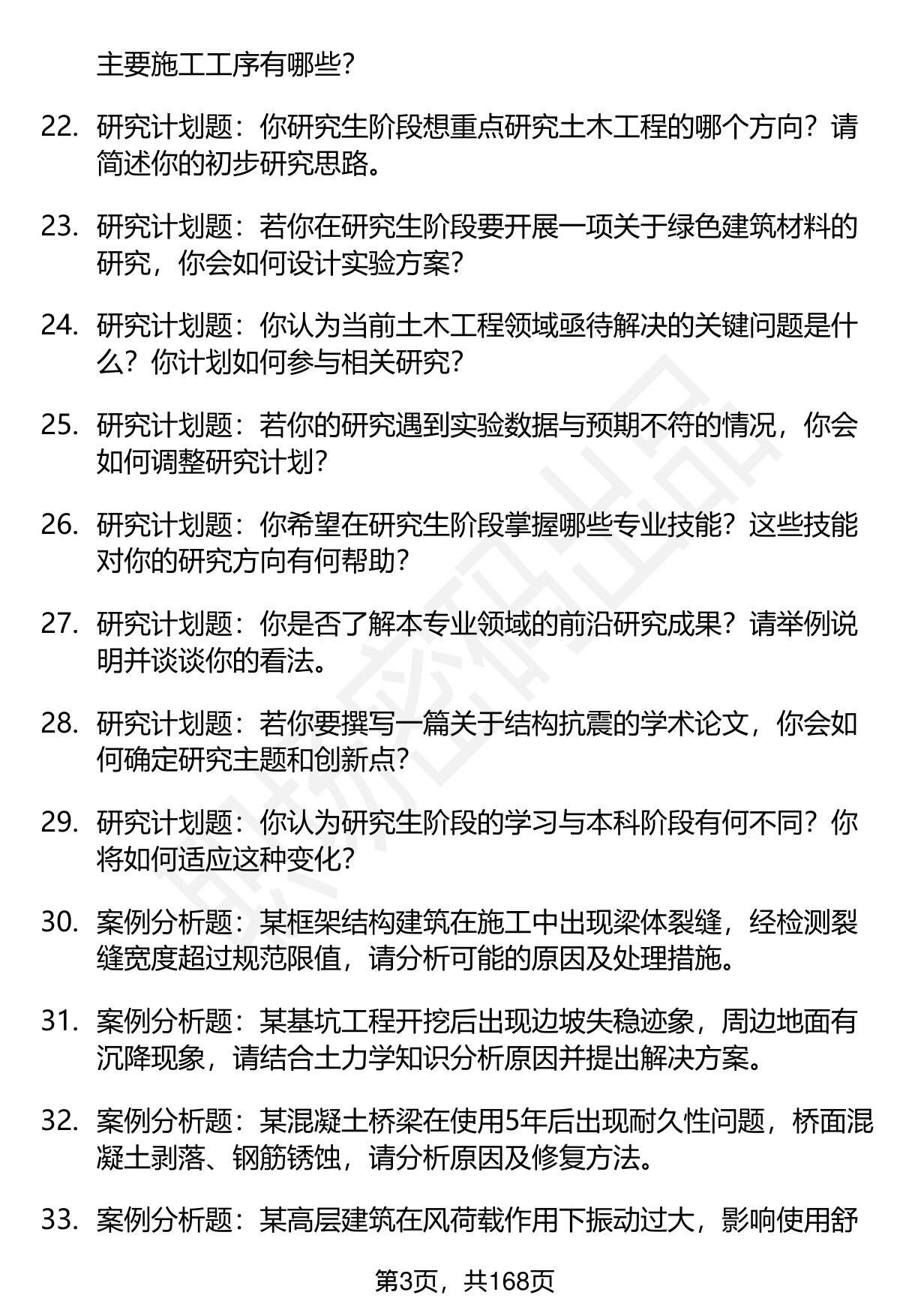 主要施工工序有哪些？

22. 研究计划题：你研究生阶段想重点研究土木工程的哪个方向？请简述你的初步研究思路。

23. 研究计划题：若你在研究生阶段要开展一项关于绿色建筑材料的研究，你会如何设计实验方案？

24. 研究计划题：你认为当前土木工程领域亟待解决的关键问题是什么？你计划如何参与相关研究？

25. 研究计划题：若你的研究遇到实验数据与预期不符的情况，你会如何调整研究计划？

26. 研究计划题：你希望在研究生阶段掌握哪些专业技能？这些技能对你的研究方向有何帮助？

27. 研究计划题：你是否了解本专业领域的前沿研究成果？请举例说明并谈谈你的看法。

28. 研究计划题：若你要撰写一篇关于结构抗震的学术论文，你会如何确定研究主题和创新点？

29. 研究计划题：你认为研究生阶段的学习与本科阶段有何不同？你将如何适应这种变化？

30. 案例分析题：某框架结构建筑在施工中出现梁体裂缝，经检测裂缝宽度超过规范限值，请分析可能的原因及处理措施。

31. 案例分析题：某基坑工程开挖后出现边坡失稳迹象，周边地面有沉降现象，请结合土力学知识分析原因并提出解决方案。

32. 案例分析题：某混凝土桥梁在使用5年后出现耐久性问题，桥面混凝土剥落、钢筋锈蚀，请分析原因及修复方法。

33. 案例分析题：某高层建筑在风荷载作用下振动过大，影响使用舒

第3页，共168页